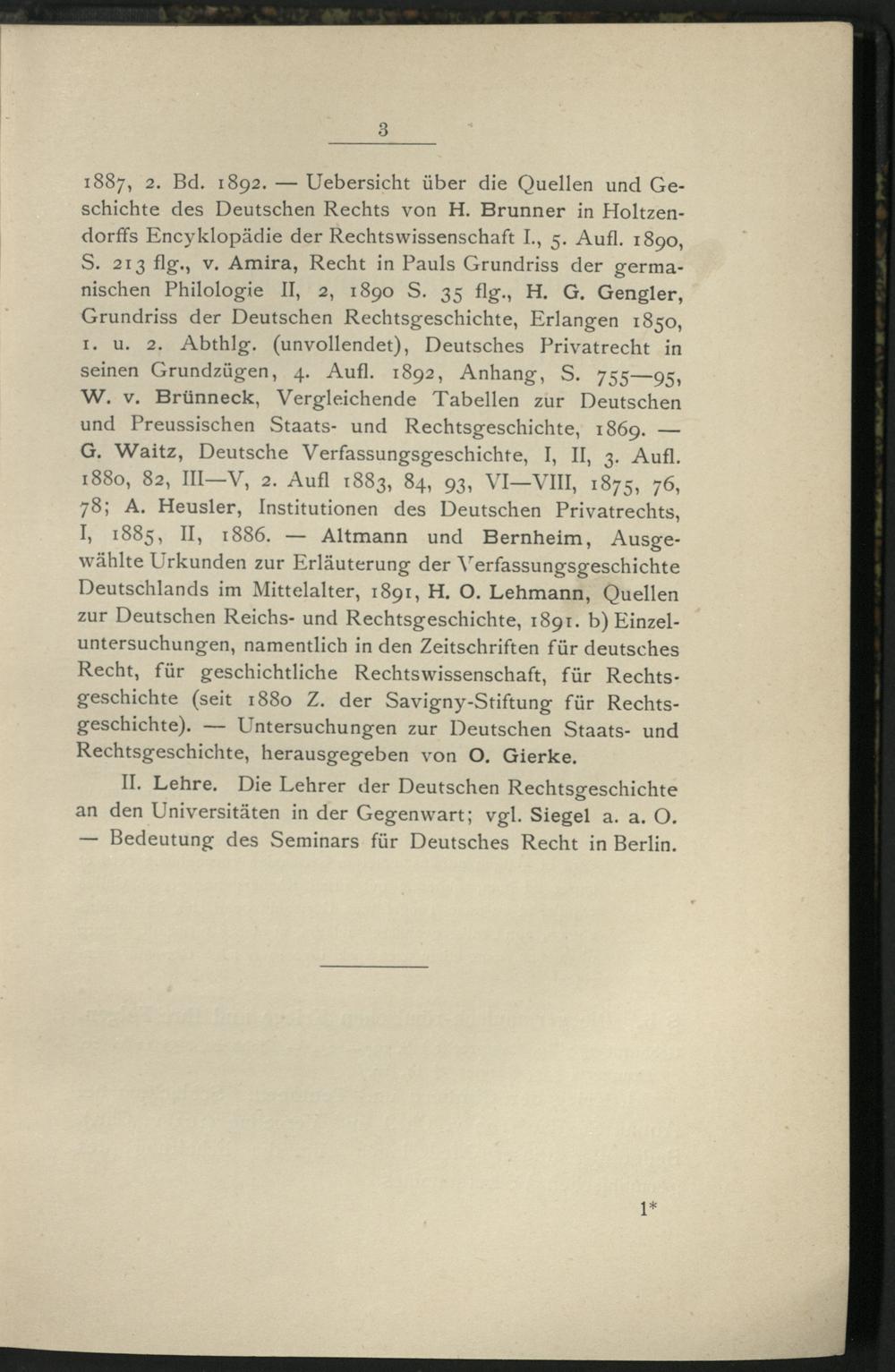 3

1887, 2. Bd. 1892. — Uebersicht über die Quellen und Geschichte des Deutschen Rechts von H. Brunner in Holtzendorffs Encyklopädie der Rechtswissenschaft I., 5. Aufl. 1890, S. 213 flg., v. Amira, Recht in Pauls Grundriss der germanischen Philologie II, 2, 1890 S. 35 flg., H. G. Gengler, Grundriss der Deutschen Rechtsgeschichte, Erlangen 1850, 1. u. 2. Abthlg. (unvollendet), Deutsches Privatrecht in seinen Grundzügen, 4. Aufl. 1892, Anhang, S. 755—95, W. v. Brünneck, Vergleichende Tabellen zur Deutschen und Preussischen Staats- und Rechtsgeschichte, 1869. — G. Waitz, Deutsche Verfassungsgeschichte, I, II, 3. Aufl. 1880, 82, III—V, 2. Aufl 1883, 84, 93, VI—VIII, 1875, 76, 78; A. Heusler, Institutionen des Deutschen Privatrechts, I, 1885, II, 1886. — Altmann und Bernheim, Ausgewählte Urkunden zur Erläuterung der Verfassungsgeschichte Deutschlands im Mittelalter, 1891, H. O. Lehmann, Quellen zur Deutschen Reichs- und Rechtsgeschichte, 1891. b) Einzeluntersuchungen, namentlich in den Zeitschriften für deutsches Recht, für geschichtliche Rechtswissenschaft, für Rechtsgeschichte (seit 1880 Z. der Savigny-Stiftung für Rechtsgeschichte). — Untersuchungen zur Deutschen Staats- und Rechtsgeschichte, herausgegeben von O. Gierke.

II. Lehre. Die Lehrer der Deutschen Rechtsgeschichte an den Universitäten in der Gegenwart; vgl. Siegel a. a. O. — Bedeutung des Seminars für Deutsches Recht in Berlin.

1*